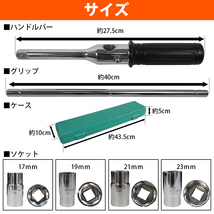 サイズ

■ハンドルバー

約27.5cm

■グリップ

約40cm

■ケース

約5cm

約10cm

約43.5cm

■ソケット

17mm

19mm

21mm

23mm